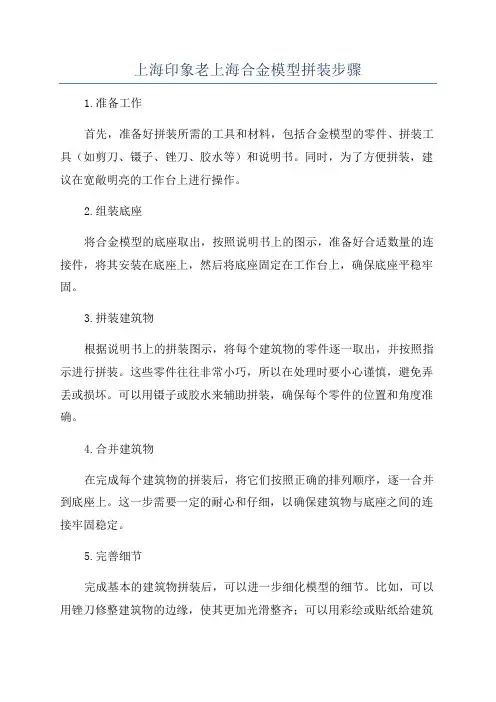 上海印象老上海合金模型拼装步骤

1.准备工作

首先，准备好拼装所需的工具和材料，包括合金模型的零件、拼装工具（如剪刀、镊子、锉刀、胶水等）和说明书。同时，为了方便拼装，建议在宽敞明亮的工作台上进行操作。

2.组装底座

将合金模型的底座取出，按照说明书上的图示，准备好合适数量的连接件，将其安装在底座上，然后将底座固定在工作台上，确保底座平稳牢固。

3.拼装建筑物

根据说明书上的拼装图示，将每个建筑物的零件逐一取出，并按照指示进行拼装。这些零件往往非常小巧，所以在处理时要小心谨慎，避免弄丢或损坏。可以用镊子或胶水来辅助拼装，确保每个零件的位置和角度准确。

4.合并建筑物

在完成每个建筑物的拼装后，将它们按照正确的排列顺序，逐一合并到底座上。这一步需要一定的耐心和仔细，以确保建筑物与底座之间的连接牢固稳定。

5.完善细节

完成基本的建筑物拼装后，可以进一步细化模型的细节。比如，可以用锉刀修整建筑物的边缘，使其更加光滑整齐；可以用彩绘或贴纸给建筑